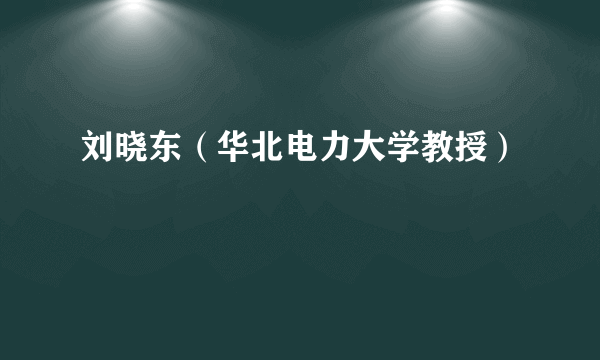 刘晓东（华北电力大学教授）